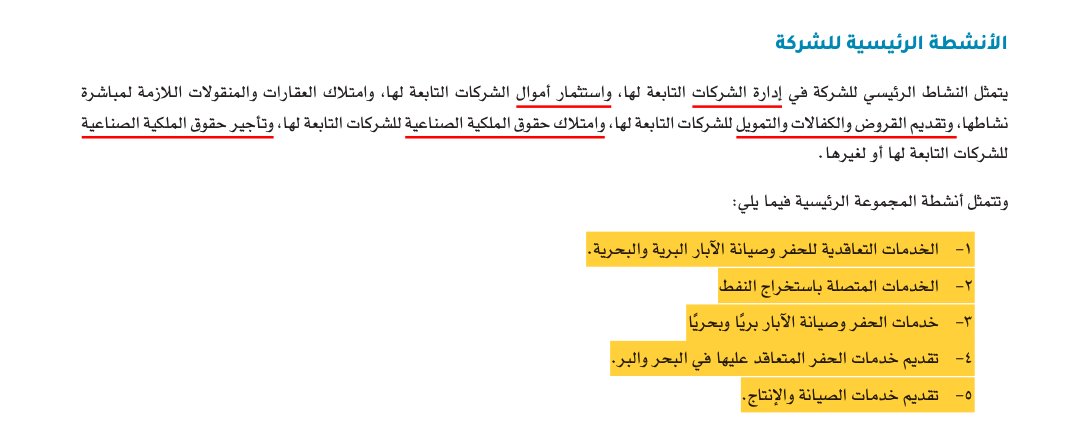 الأنشطة الرئيسية للشركة

يتمثل النشاط الرئيسي للشركة في إدارة الشركات التابعة لها، واستثمار أموال الشركات التابعة لها، وامتلاك العقارات والمنقولات اللازمة لمباشرة نشاطها، وتقديم القروض والكفالات والتمويل للشركات التابعة لها، وامتلاك حقوق الملكية الصناعية للشركات التابعة لها، وتأجير حقوق الملكية الصناعية للشركات التابعة لها أو لغيرها.

وتتمثل أنشطة المجموعة الرئيسية فيما يلي:

١- الخدمات التعاقدية للحفر وصيانة الآبار البرية والبحرية.

٢- الخدمات المتصلة باستخراج النفط.

٣- خدمات الحفر وصيانة الآبار بريًا وبحريًا

٤- تقديم خدمات الحفر المتعاقد عليها في البحر والبر.

٥- تقديم خدمات الصيانة والإنتاج.